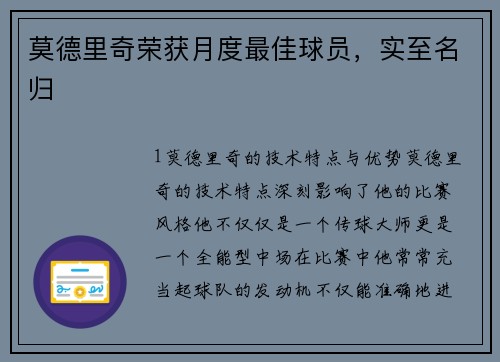 莫德里奇荣获月度最佳球员，实至名归

1莫德里奇的技术特点与优势莫德里奇的技术特点深刻影响了他的比赛风格他不仅仅是一个传球大师更是一个全能型中场在比赛中他常常充当起球队的发动机不仅能准确地进